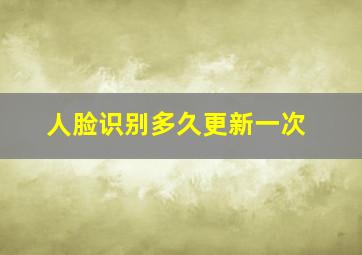 人脸识别多久更新一次